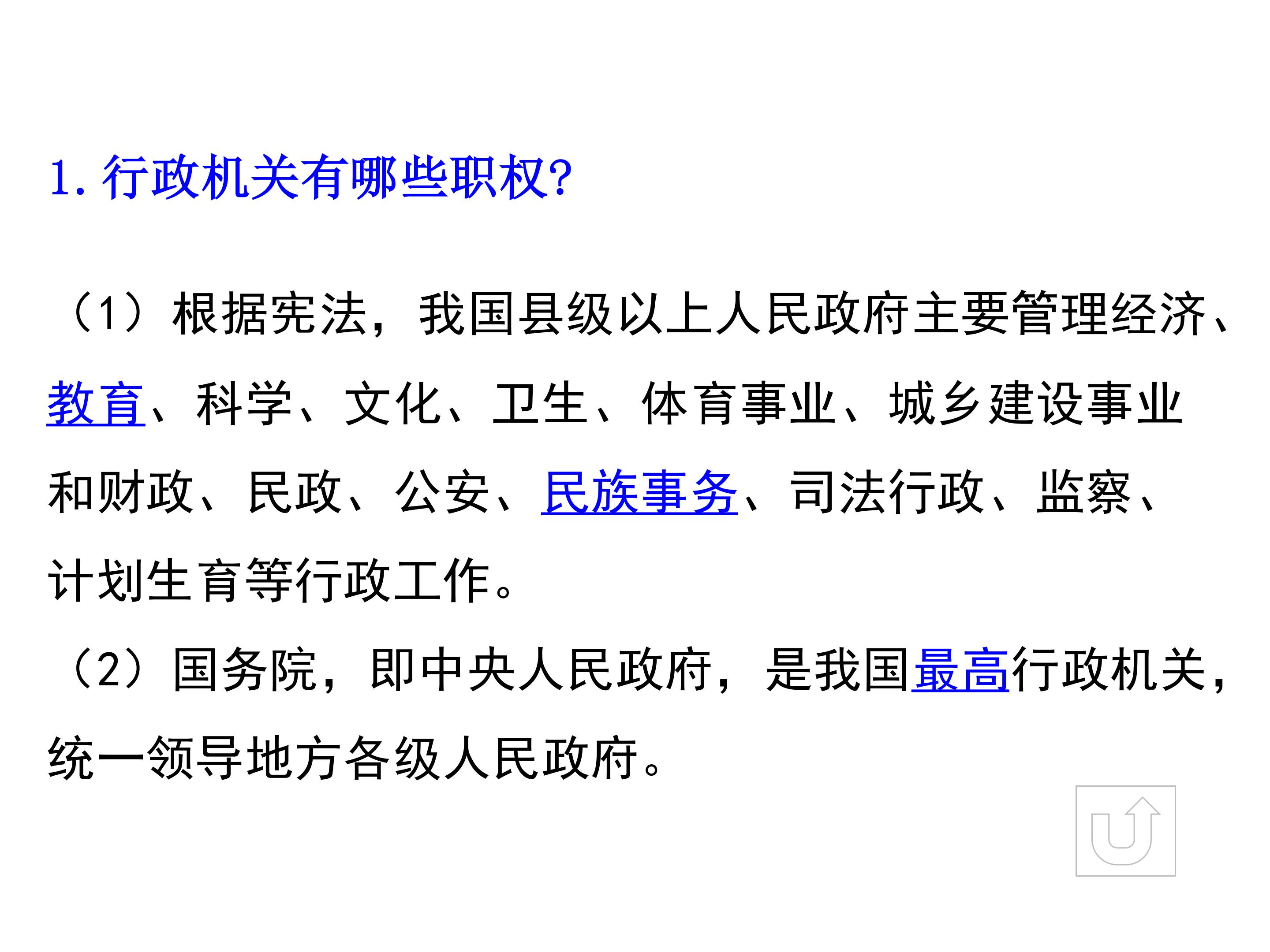 1.行政机关有哪些职权?

（1）根据宪法，我国县级以上人民政府主要管理经济、教育、科学、文化、卫生、体育事业、城乡建设事业和财政、民政、公安、民族事务、司法行政、监察、计划生育等行政工作。

（2）国务院，即中央人民政府，是我国最高行政机关，统一领导地方各级人民政府。